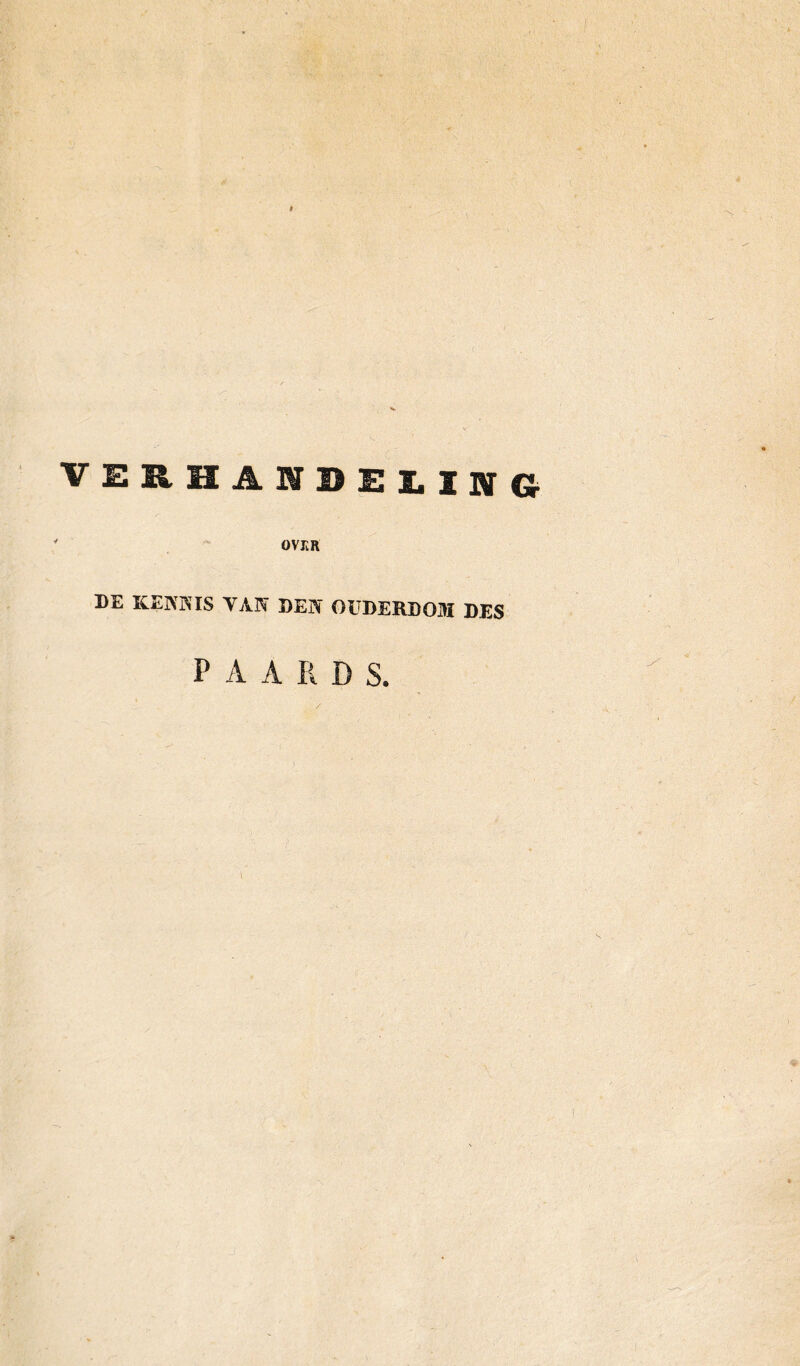 VERHANDELING

OVER

DE KENNIS VAN DEN OUDERDOM DES

PAARDS.